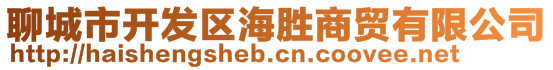 聊城市开发区海胜商贸有限公司
http://haishengsheb.cn.coovee.net